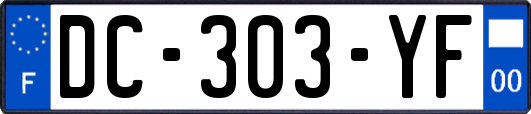 F
DC-303-YF
00